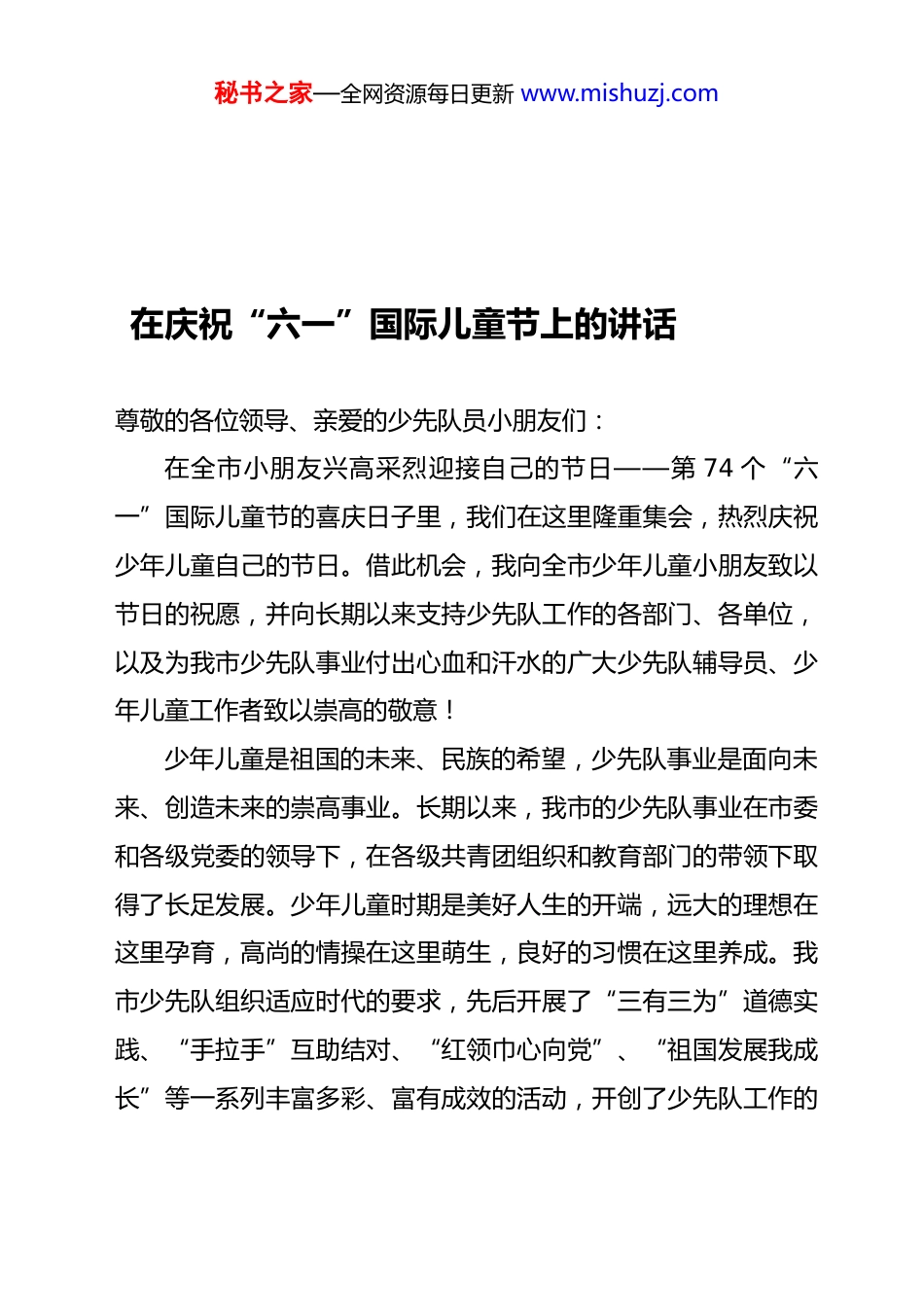 秘书之家—全网资源每日更新 www.mishuzj.com

在庆祝“六一”国际儿童节上的讲话

尊敬的各位领导、亲爱的少先队员小朋友们：

在全市小朋友兴高采烈迎接自己的节日——第 74 个“六一”国际儿童节的喜庆日子里，我们在这里隆重集会，热烈庆祝少年儿童自己的节日。借此机会，我向全市少年儿童小朋友致以节日的祝愿，并向长期以来支持少先队工作的各部门、各单位，以及为我市少先队事业付出心血和汗水的广大少先队辅导员、少年儿童工作者致以崇高的敬意！

少年儿童是祖国的未来、民族的希望，少先队事业是面向未来、创造未来的崇高事业。长期以来，我市的少先队事业在市委和各级党委的领导下，在各级共青团组织和教育部门的带领下取得了长足发展。少年儿童时期是美好人生的开端，远大的理想在这里孕育，高尚的情操在这里萌生，良好的习惯在这里养成。我市少先队组织适应时代的要求，先后开展了“三有三为”道德实践、“手拉手”互助结对、“红领巾心向党”、“祖国发展我成长”等一系列丰富多彩、富有成效的活动，开创了少先队工作的